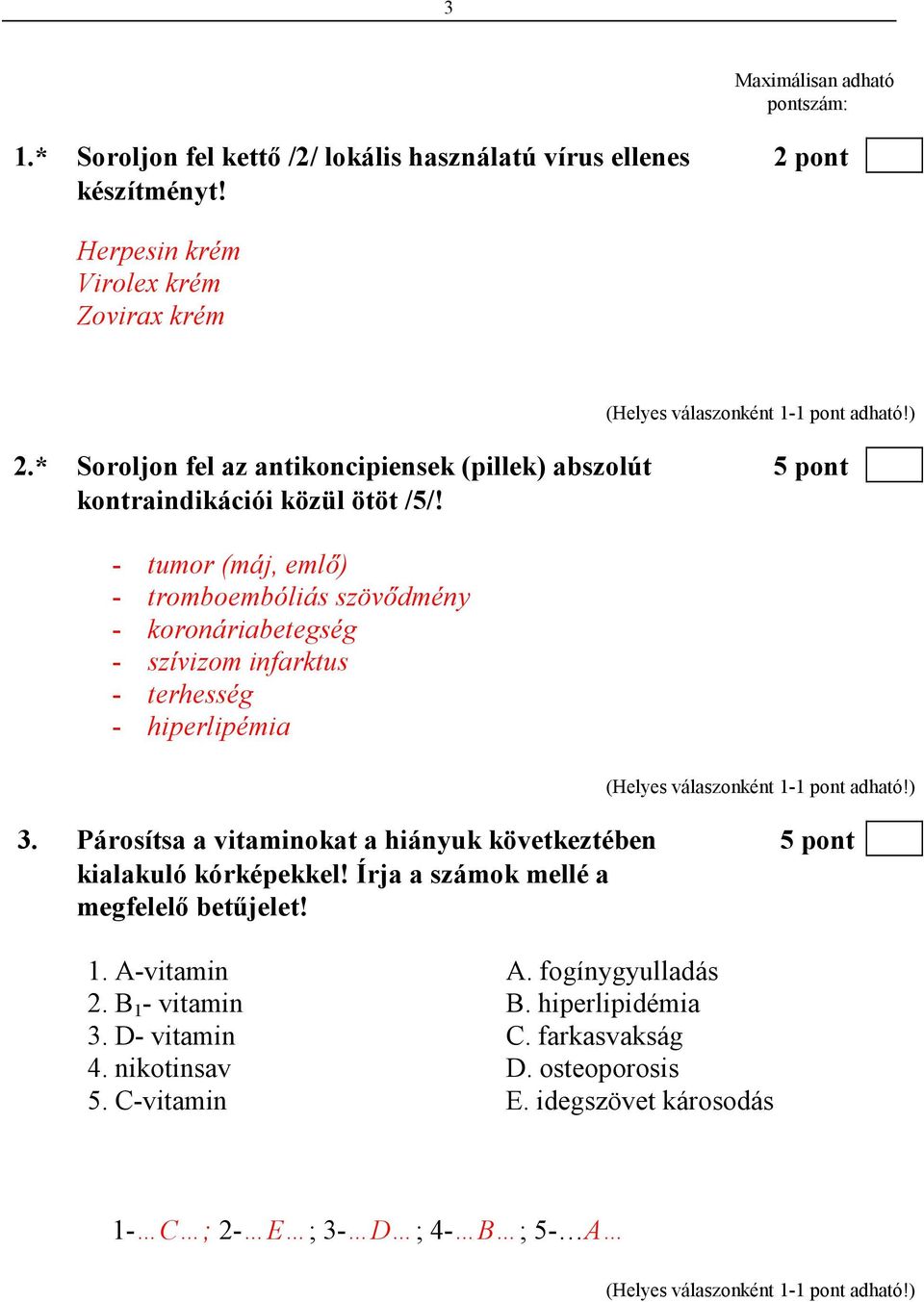 3

Maximálisan adható pontszám:

1.* Soroljon fel kettő /2/ lokális használatú vírus ellenes készítményt! 2 pont

Herpesin krém
Virolex krém
Zovirax krém

(Helyes válaszonként 1-1 pont adható!)

2.* Soroljon fel az antikoncipiensek (pillek) abszolút kontraindikációi közül ötöt /5/! 5 pont

- tumor (máj, emlő)
- tromboembóliás szövődmény
- koronáriabetegség
- szívizom infarktus
- terhesség
- hiperlipémia

(Helyes válaszonként 1-1 pont adható!)

3. Párosítsa a vitaminokat a hiányuk következtében kialakuló kórképekkel! Írja a számok mellé a megfelelő betűjelet! 5 pont

1. A-vitamin
2. $B_1$- vitamin
3. D- vitamin
4. nikotinsav
5. C-vitamin

A. fogínygyulladás
B. hiperlipidémia
C. farkasvakság
D. osteoporosis
E. idegszövet károsodás

1-…C…; 2-…E…; 3-…D…; 4-…B…; 5-…A…

(Helyes válaszonként 1-1 pont adható!)